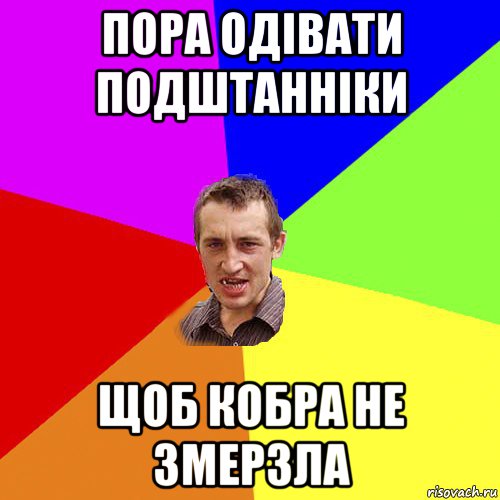 ПОРА ОДІВАТИ ПОДШТАННІКИ

ЩОБ КОБРА НЕ ЗМЕРЗЛА

risovach.ru